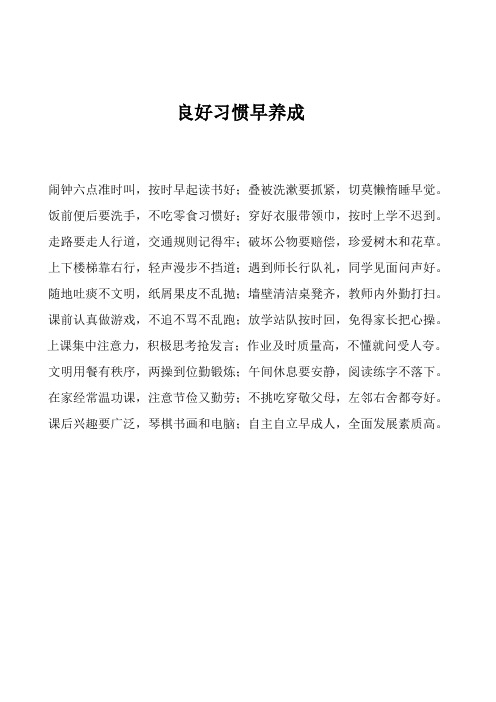 良好习惯早养成

闹钟六点准时叫，按时早起读书好；叠被洗漱要抓紧，切莫懒惰睡早觉。

饭前便后要洗手，不吃零食习惯好；穿好衣服带领巾，按时上学不迟到。

走路要走人行道，交通规则记得牢；破坏公物要赔偿，珍爱树木和花草。

上下楼梯靠右行，轻声漫步不挡道；遇到师长行队礼，同学见面问声好。

随地吐痰不文明，纸屑果皮不乱抛；墙壁清洁桌凳齐，教师内外勤打扫。

课前认真做游戏，不追不骂不乱跑；放学站队按时回，免得家长把心操。

上课集中注意力，积极思考抢发言；作业及时质量高，不懂就问受人夸。

文明用餐有秩序，两操到位勤锻炼；午间休息要安静，阅读练字不落下。

在家经常温功课，注意节俭又勤劳；不挑吃穿敬父母，左邻右舍都夸好。

课后兴趣要广泛，琴棋书画和电脑；自主自立早成人，全面发展素质高。